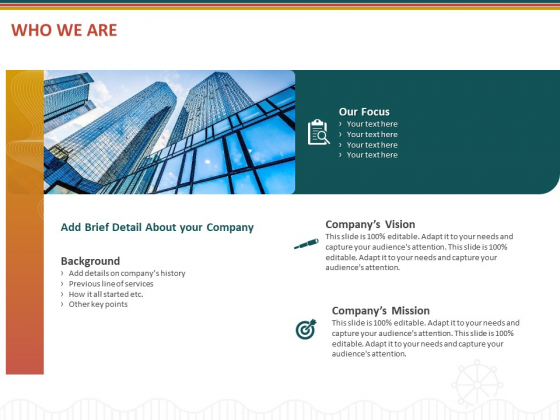 WHO WE ARE

Our Focus
› Your text here
› Your text here
› Your text here
› Your text here

Add Brief Detail About your Company

Background
› Add details on company's history
› Previous line of services
› How it all started etc.
› Other key points

Company's Vision
This slide is 100% editable. Adapt it to your needs and capture your audience's attention. This slide is 100% editable. Adapt it to your needs and capture your audience's attention.

Company's Mission
This slide is 100% editable. Adapt it to your needs and capture your audience's attention. This slide is 100% editable. Adapt it to your needs and capture your audience's attention.